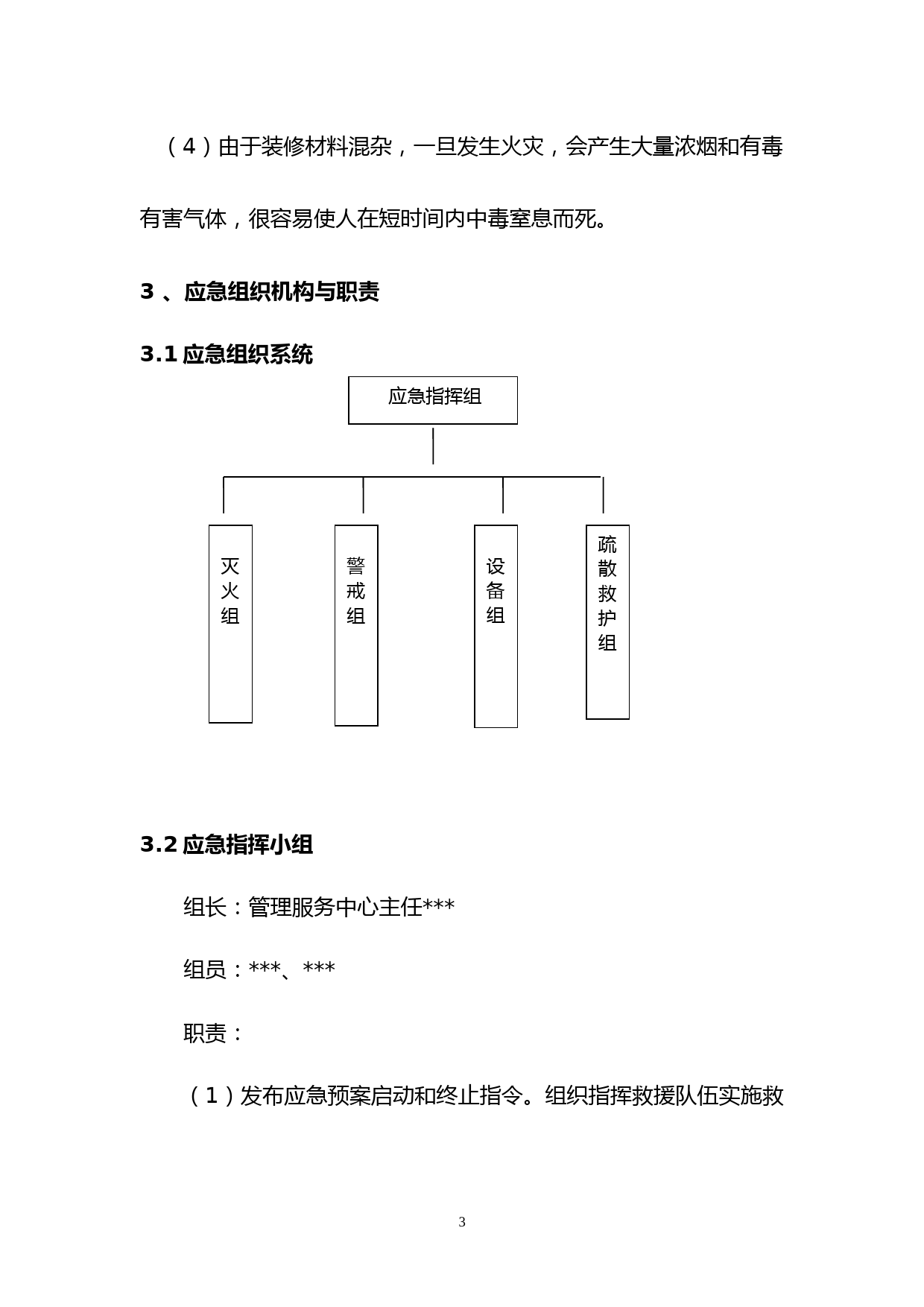 （4）由于装修材料混杂，一旦发生火灾，会产生大量浓烟和有毒有害气体，很容易使人在短时间内中毒窒息而死。

3 、应急组织机构与职责

3.1 应急组织系统

应急指挥组

灭火组

警戒组

设备组

疏散救护组

3.2 应急指挥小组

组长：管理服务中心主任***

组员：***、***

职责：

（1）发布应急预案启动和终止指令。组织指挥救援队伍实施救

3